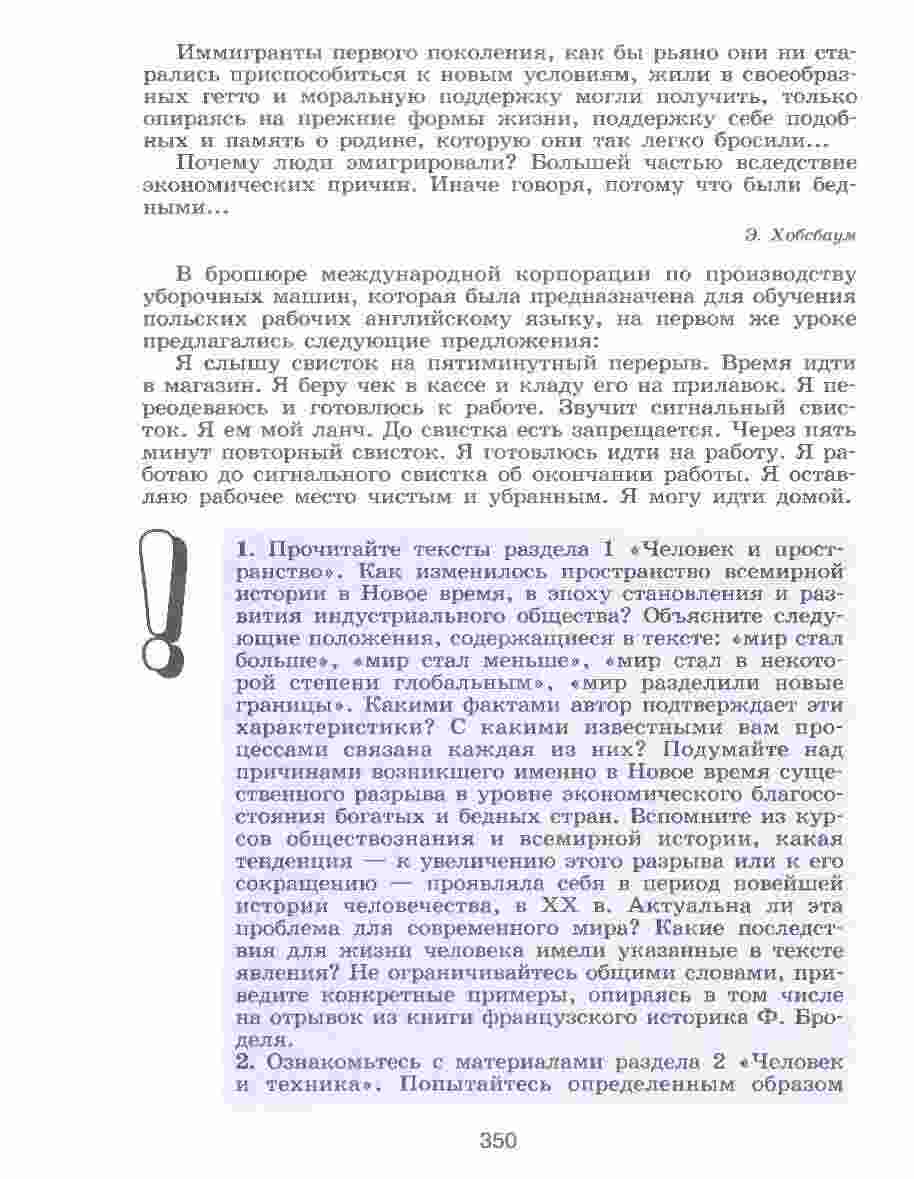 Иммигранты первого поколения, как бы рьяно они ни старались приспособиться к новым условиям, жили в своеобразных гетто и моральную поддержку могли получить, только опираясь на прежние формы жизни, поддержку себе подобных и память о родине, которую они так легко бросили...

Почему люди эмигрировали? Большей частью вследствие экономических причин. Иначе говоря, потому что были бедными...

Э. Хобсбаум

В брошюре международной корпорации по производству уборочных машин, которая была предназначена для обучения польских рабочих английскому языку, на первом же уроке предлагались следующие предложения:

Я слышу свисток на пятиминутный перерыв. Время идти в магазин. Я беру чек в кассе и кладу его на прилавок. Я переодеваюсь и готовлюсь к работе. Звучит сигнальный свисток. Я ем мой ланч. До свистка есть запрещается. Через пять минут повторный свисток. Я готовлюсь идти на работу. Я работаю до сигнального свистка об окончании работы. Я оставляю рабочее место чистым и убранным. Я могу идти домой.

1. Прочитайте тексты раздела 1 «Человек и пространство». Как изменилось пространство всемирной истории в Новое время, в эпоху становления и развития индустриального общества? Объясните следующие положения, содержащиеся в тексте: «мир стал больше», «мир стал меньше», «мир стал в некоторой степени глобальным», «мир разделили новые границы». Какими фактами автор подтверждает эти характеристики? С какими известными вам процессами связана каждая из них? Подумайте над причинами возникшего именно в Новое время существенного разрыва в уровне экономического благосостояния богатых и бедных стран. Вспомните из курсов обществознания и всемирной истории, какая тенденция — к увеличению этого разрыва или к его сокращению — проявляла себя в период новейшей истории человечества, в XX в. Актуальна ли эта проблема для современного мира? Какие последствия для жизни человека имели указанные в тексте явления? Не ограничивайтесь общими словами, приведите конкретные примеры, опираясь в том числе на отрывок из книги французского историка Ф. Броделя.
2. Ознакомьтесь с материалами раздела 2 «Человек и техника». Попытайтесь определенным образом

350